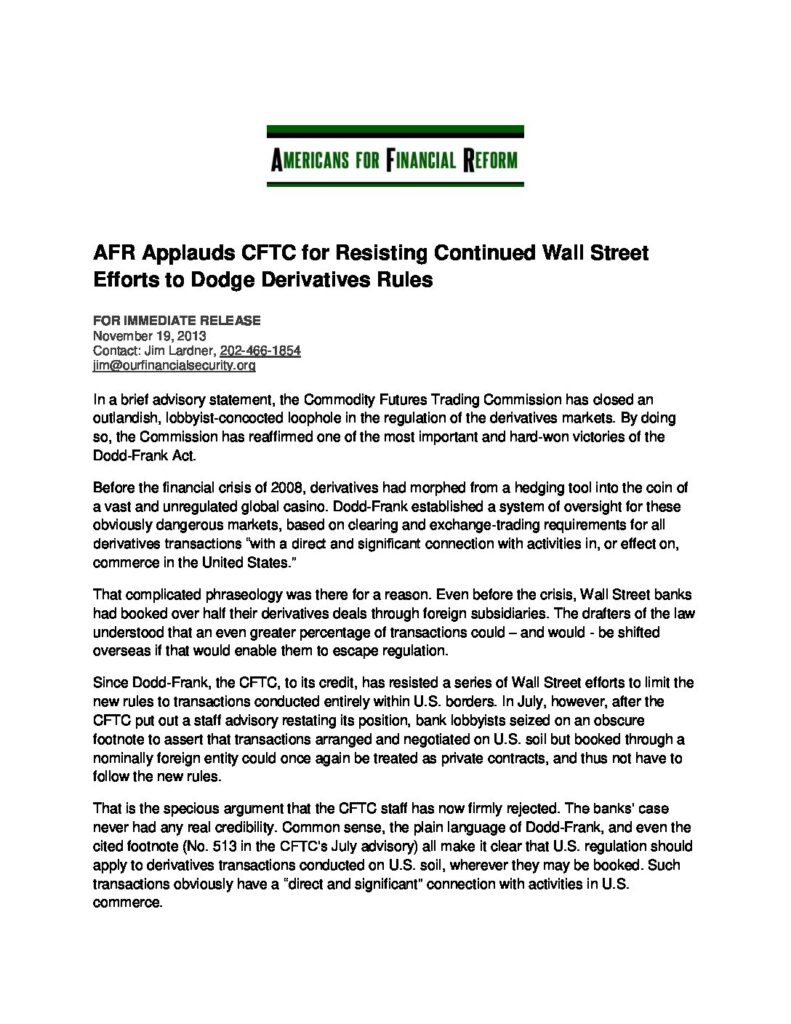 AMERICANS FOR FINANCIAL REFORM

AFR Applauds CFTC for Resisting Continued Wall Street Efforts to Dodge Derivatives Rules

FOR IMMEDIATE RELEASE
November 19, 2013
Contact: Jim Lardner, 202-466-1854
jim@ourfinancialsecurity.org

In a brief advisory statement, the Commodity Futures Trading Commission has closed an outlandish, lobbyist-concocted loophole in the regulation of the derivatives markets. By doing so, the Commission has reaffirmed one of the most important and hard-won victories of the Dodd-Frank Act.

Before the financial crisis of 2008, derivatives had morphed from a hedging tool into the coin of a vast and unregulated global casino. Dodd-Frank established a system of oversight for these obviously dangerous markets, based on clearing and exchange-trading requirements for all derivatives transactions "with a direct and significant connection with activities in, or effect on, commerce in the United States."

That complicated phraseology was there for a reason. Even before the crisis, Wall Street banks had booked over half their derivatives deals through foreign subsidiaries. The drafters of the law understood that an even greater percentage of transactions could – and would - be shifted overseas if that would enable them to escape regulation.

Since Dodd-Frank, the CFTC, to its credit, has resisted a series of Wall Street efforts to limit the new rules to transactions conducted entirely within U.S. borders. In July, however, after the CFTC put out a staff advisory restating its position, bank lobbyists seized on an obscure footnote to assert that transactions arranged and negotiated on U.S. soil but booked through a nominally foreign entity could once again be treated as private contracts, and thus not have to follow the new rules.

That is the specious argument that the CFTC staff has now firmly rejected. The banks' case never had any real credibility. Common sense, the plain language of Dodd-Frank, and even the cited footnote (No. 513 in the CFTC's July advisory) all make it clear that U.S. regulation should apply to derivatives transactions conducted on U.S. soil, wherever they may be booked. Such transactions obviously have a "direct and significant" connection with activities in U.S. commerce.